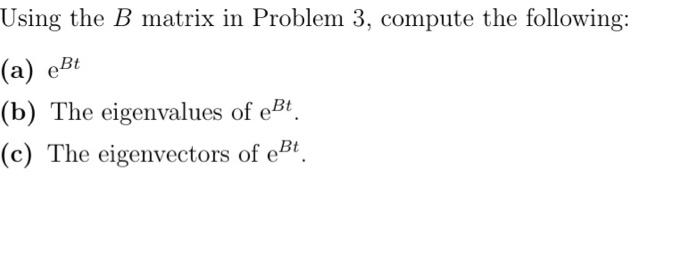 Using the $B$ matrix in Problem 3, compute the following:

(a) $e^{Bt}$

(b) The eigenvalues of $e^{Bt}$.

(c) The eigenvectors of $e^{Bt}$.